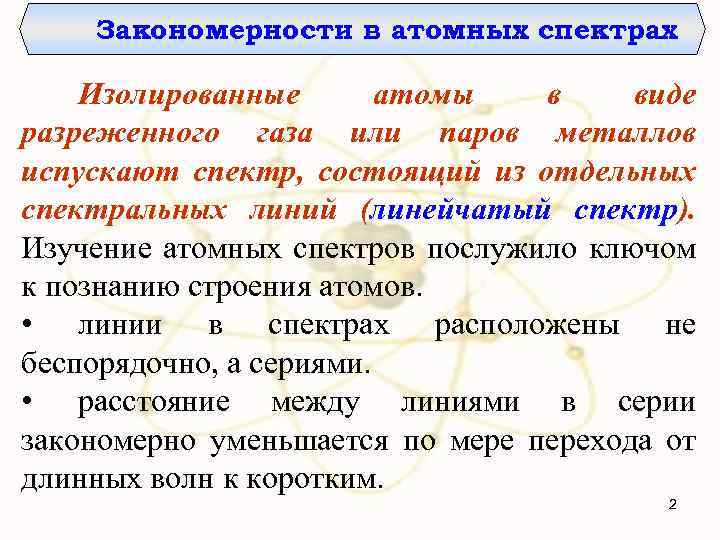 Закономерности в атомных спектрах

Изолированные атомы в виде разреженного газа или паров металлов испускают спектр, состоящий из отдельных спектральных линий (линейчатый спектр). Изучение атомных спектров послужило ключом к познанию строения атомов.

• линии в спектрах расположены не беспорядочно, а сериями.

• расстояние между линиями в серии закономерно уменьшается по мере перехода от длинных волн к коротким.

2